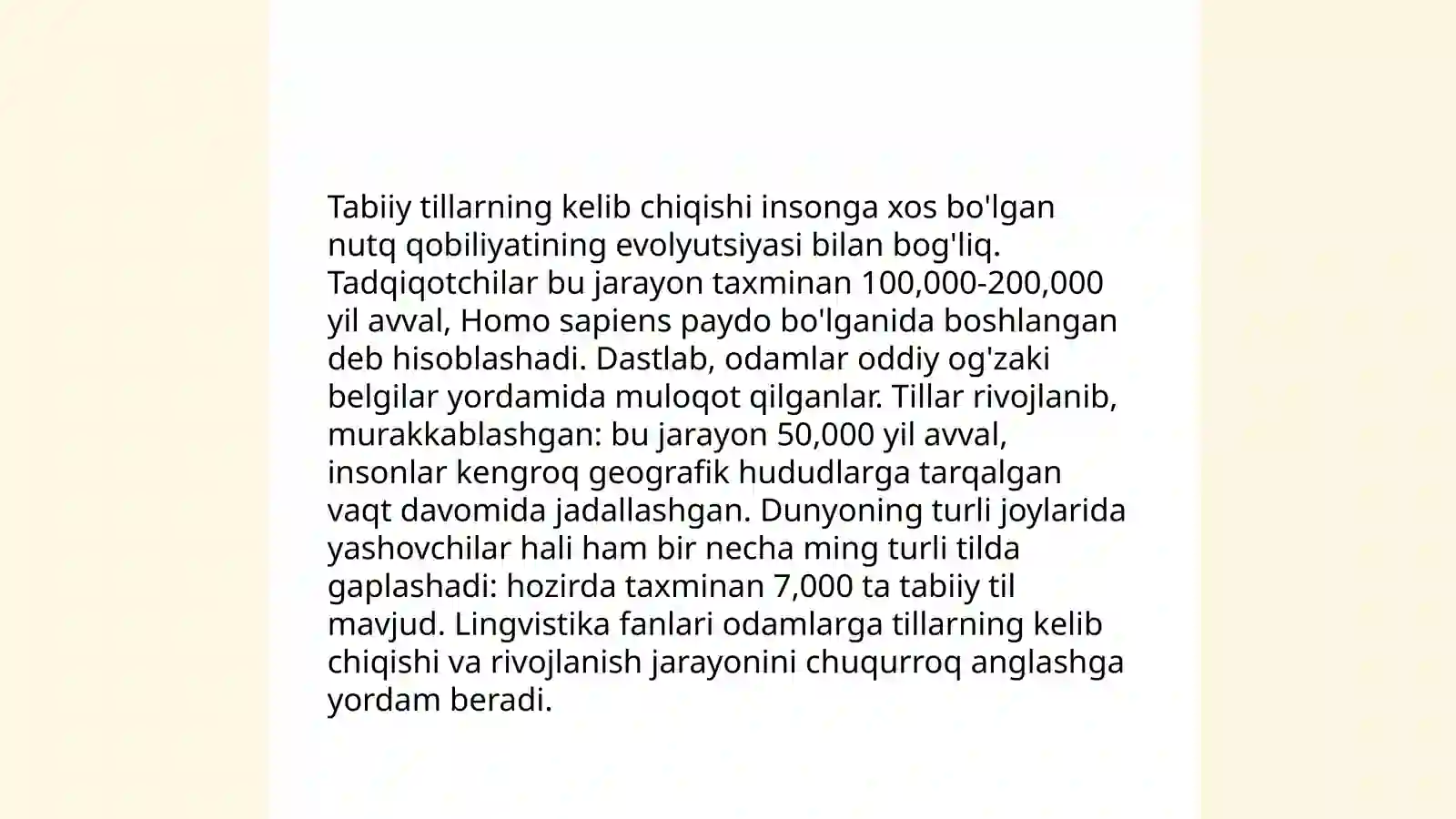 Tabiiy tillarning kelib chiqishi insonga xos bo'lgan nutq qobiliyatining evolyutsiyasi bilan bog'liq. Tadqiqotchilar bu jarayon taxminan 100,000-200,000 yil avval, Homo sapiens paydo bo'lganida boshlangan deb hisoblashadi. Dastlab, odamlar oddiy og'zaki belgilar yordamida muloqot qilganlar. Tillar rivojlanib, murakkablashgan: bu jarayon 50,000 yil avval, insonlar kengroq geografik hududlarga tarqalgan vaqt davomida jadallashgan. Dunyoning turli joylarida yashovchilar hali ham bir necha ming turli tilda gaplashadi: hozirda taxminan 7,000 ta tabiiy til mavjud. Lingvistika fanlari odamlarga tillarning kelib chiqishi va rivojlanish jarayonini chuqurroq anglashga yordam beradi.